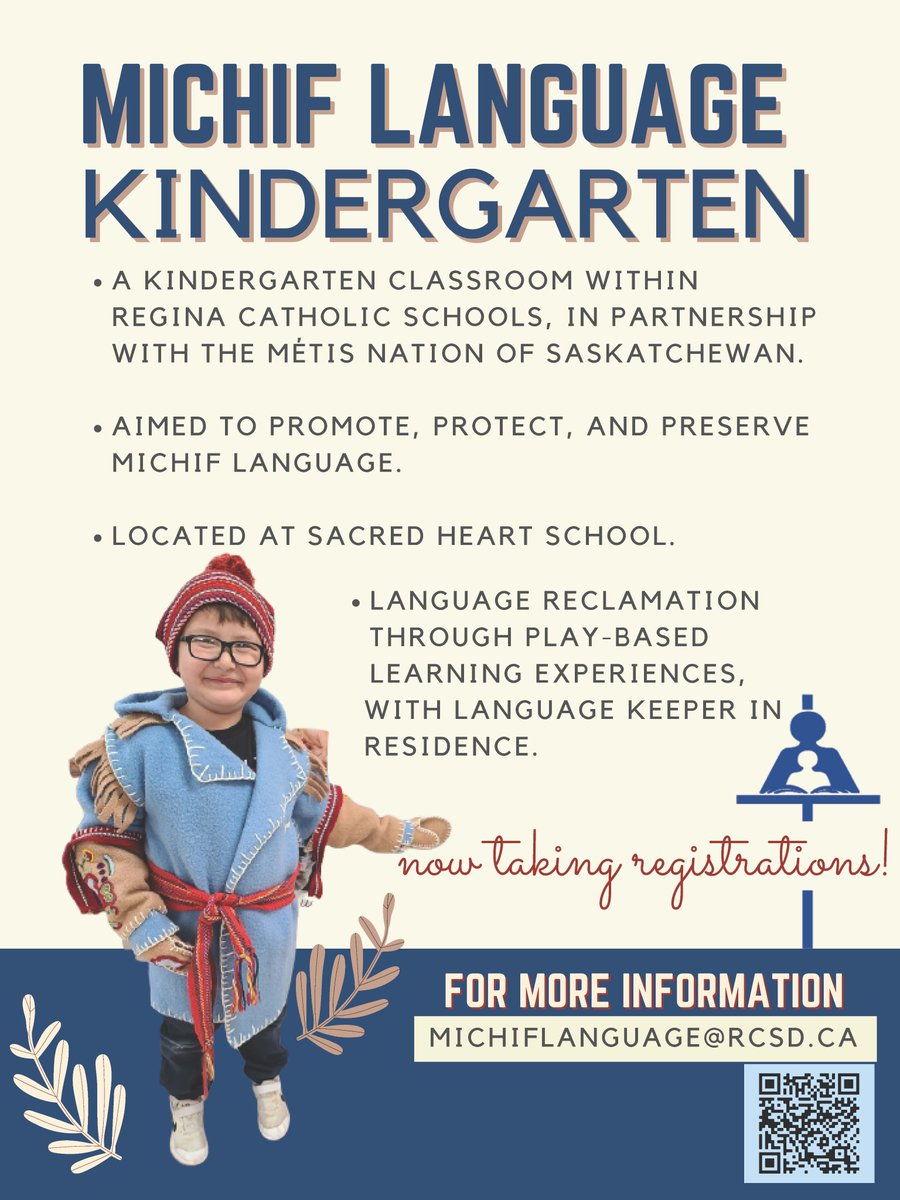 MICHIF LANGUAGE KINDERGARTEN

• A KINDERGARTEN CLASSROOM WITHIN REGINA CATHOLIC SCHOOLS, IN PARTNERSHIP WITH THE MÉTIS NATION OF SASKATCHEWAN.

• AIMED TO PROMOTE, PROTECT, AND PRESERVE MICHIF LANGUAGE.

• LOCATED AT SACRED HEART SCHOOL.

• LANGUAGE RECLAMATION THROUGH PLAY-BASED LEARNING EXPERIENCES, WITH LANGUAGE KEEPER IN RESIDENCE.

now taking registrations!

FOR MORE INFORMATION

MICHIFLANGUAGE@RCSD.CA